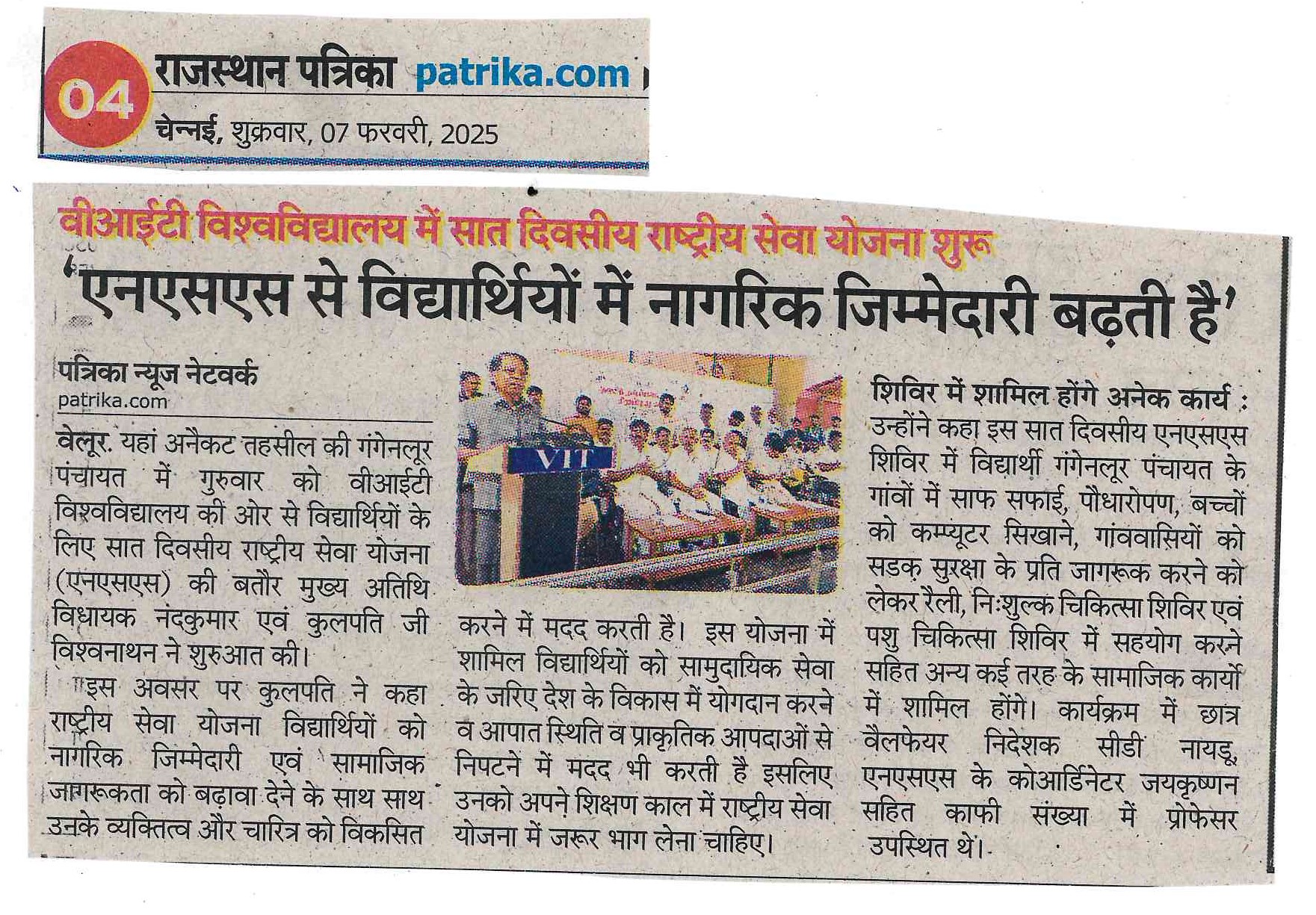 04 राजस्थान पत्रिका patrika.com

चेन्नई, शुक्रवार, 07 फरवरी, 2025

वीआईटी विश्वविद्यालय में सात दिवसीय राष्ट्रीय सेवा योजना शुरू

'एनएसएस से विद्यार्थियों में नागरिक जिम्मेदारी बढ़ती है'

पत्रिका न्यूज नेटवर्क
patrika.com

वेलूर. यहां अनैकट तहसील की गंगेनलूर पंचायत में गुरुवार को वीआईटी विश्वविद्यालय की ओर से विद्यार्थियों के लिए सात दिवसीय राष्ट्रीय सेवा योजना (एनएसएस) की बतौर मुख्य अतिथि विधायक नंदकुमार एवं कुलपति जी विश्वनाथन ने शुरुआत की।

इस अवसर पर कुलपति ने कहा राष्ट्रीय सेवा योजना विद्यार्थियों को नागरिक जिम्मेदारी एवं सामाजिक जागरूकता को बढ़ावा देने के साथ साथ उनके व्यक्तित्व और चारित्र को विकसित करने में मदद करती है। इस योजना में शामिल विद्यार्थियों को सामुदायिक सेवा के जरिए देश के विकास में योगदान करने व आपात स्थिति व प्राकृतिक आपदाओं से निपटने में मदद भी करती है इसलिए उनको अपने शिक्षण काल में राष्ट्रीय सेवा योजना में जरूर भाग लेना चाहिए।

VIT

शिविर में शामिल होंगे अनेक कार्य : उन्होंने कहा इस सात दिवसीय एनएसएस शिविर में विद्यार्थी गंगेनलूर पंचायत के गांवों में साफ सफाई, पौधारोपण, बच्चों को कम्प्यूटर सिखाने, गांववासियों को सडक़ सुरक्षा के प्रति जागरूक करने को लेकर रैली, निःशुल्क चिकित्सा शिविर एवं पशु चिकित्सा शिविर में सहयोग करने सहित अन्य कई तरह के सामाजिक कार्यों में शामिल होंगे। कार्यक्रम में छात्र वैलफेयर निदेशक सीडी नायडू, एनएसएस के कोआर्डिनेटर जयकृष्णन सहित काफी संख्या में प्रोफेसर उपस्थित थे।